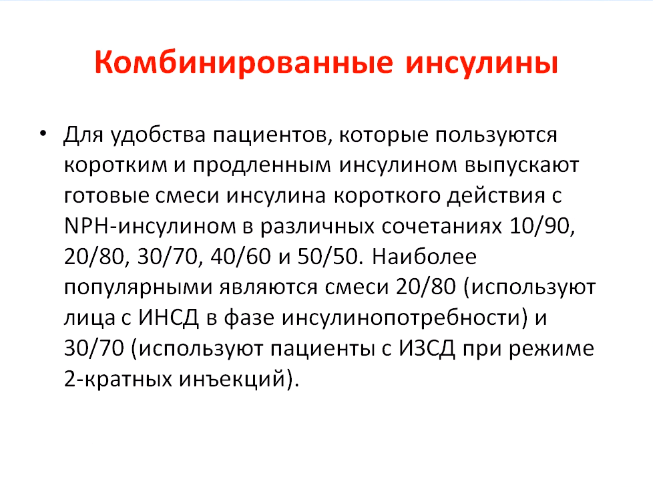 Комбинированные инсулины

• Для удобства пациентов, которые пользуются коротким и продленным инсулином выпускают готовые смеси инсулина короткого действия с NPH-инсулином в различных сочетаниях 10/90, 20/80, 30/70, 40/60 и 50/50. Наиболее популярными являются смеси 20/80 (используют лица с ИНСД в фазе инсулинопотребности) и 30/70 (используют пациенты с ИЗСД при режиме 2-кратных инъекций).